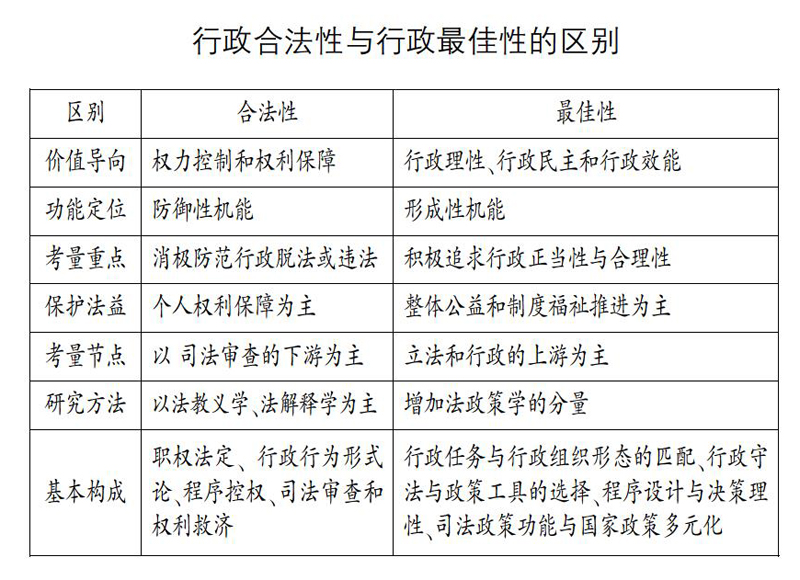 行政合法性与行政最佳性的区别

| 区别 | 合法性 | 最佳性 |
|---|---|---|
| 价值导向 | 权力控制和权利保障 | 行政理性、行政民主和行政效能 |
| 功能定位 | 防御性机能 | 形成性机能 |
| 考量重点 | 消极防范行政脱法或违法 | 积极追求行政正当性与合理性 |
| 保护法益 | 个人权利保障为主 | 整体公益和制度福祉推进为主 |
| 考量节点 | 以 司法审查的下游为主 | 立法和行政的上游为主 |
| 研究方法 | 以法教义学、法解释学为主 | 增加法政策学的分量 |
| 基本构成 | 职权法定、行政行为形式论、程序控权、司法审查和权利救济 | 行政任务与行政组织形态的匹配、行政守法与政策工具的选择、程序设计与决策理性、司法政策功能与国家政策多元化 |